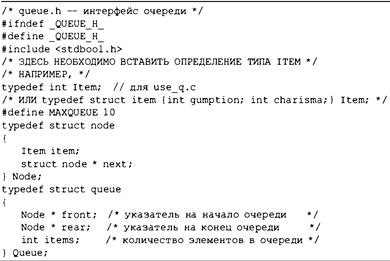 /* queue.h -- интерфейс очереди */
#ifndef _QUEUE_H_
#define _QUEUE_H_
#include <stdbool.h>
/* ЗДЕСЬ НЕОБХОДИМО ВСТАВИТЬ ОПРЕДЕЛЕНИЕ ТИПА ITEM */
/* НАПРИМЕР, */
typedef int Item;  // для use_q.c
/* ИЛИ typedef struct item {int gumption; int charisma;} Item; */
#define MAXQUEUE 10
typedef struct node
{
    Item item;
    struct node * next;
} Node;
typedef struct queue
{
    Node * front;  /* указатель на начало очереди    */
    Node * rear;   /* указатель на конец очереди     */
    int items;     /* количество элементов в очереди */
} Queue;